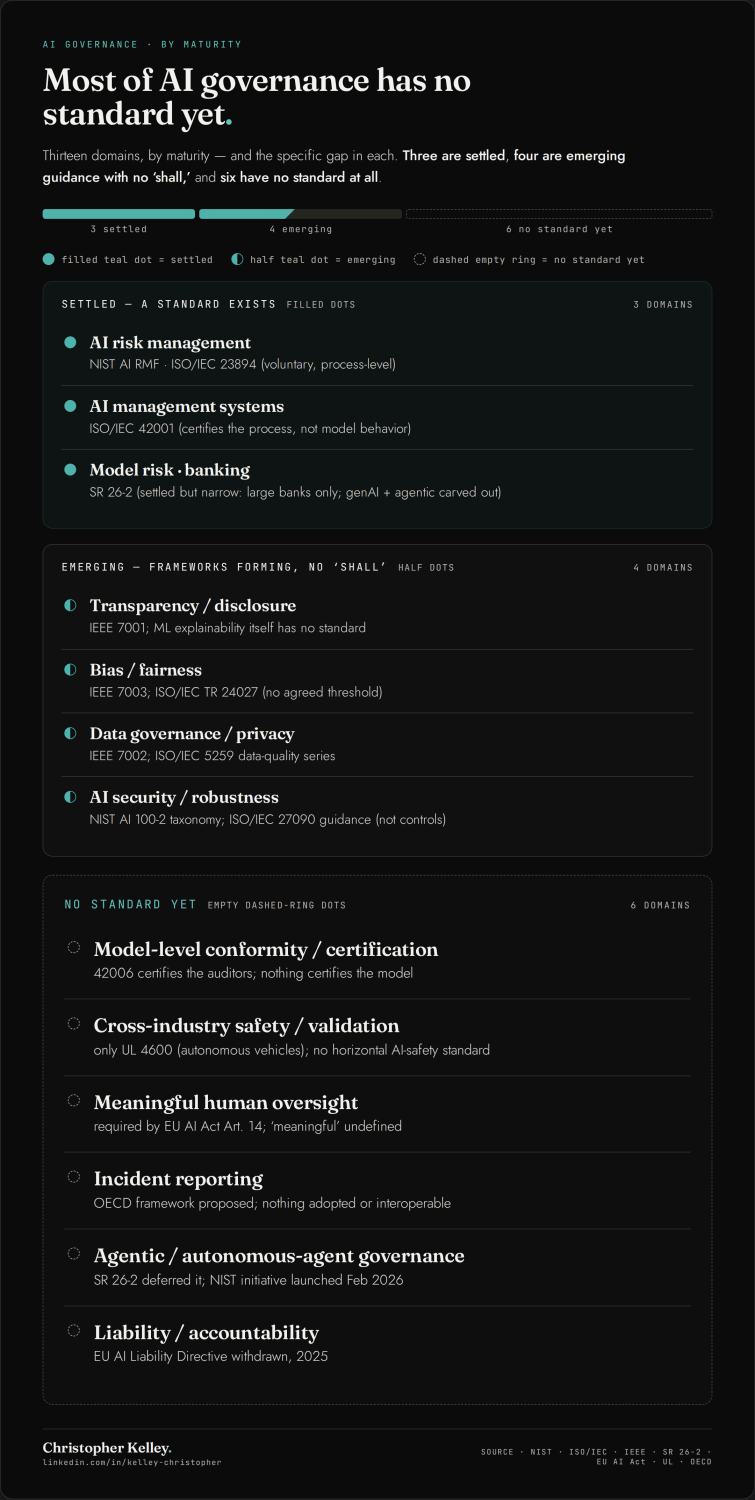 AI GOVERNANCE · BY MATURITY

Most of AI governance has no standard yet.

Thirteen domains, by maturity — and the specific gap in each. Three are settled, four are emerging guidance with no 'shall,' and six have no standard at all.

3 settled
4 emerging
6 no standard yet

filled teal dot = settled
half teal dot = emerging
dashed empty ring = no standard yet

SETTLED — A STANDARD EXISTS FILLED DOTS
3 DOMAINS

AI risk management
NIST AI RMF · ISO/IEC 23894 (voluntary, process-level)

AI management systems
ISO/IEC 42001 (certifies the process, not model behavior)

Model risk · banking
SR 26-2 (settled but narrow: large banks only; genAI + agentic carved out)

EMERGING — FRAMEWORKS FORMING, NO 'SHALL' HALF DOTS
4 DOMAINS

Transparency / disclosure
IEEE 7001; ML explainability itself has no standard

Bias / fairness
IEEE 7003; ISO/IEC TR 24027 (no agreed threshold)

Data governance / privacy
IEEE 7002; ISO/IEC 5259 data-quality series

AI security / robustness
NIST AI 100-2 taxonomy; ISO/IEC 27090 guidance (not controls)

NO STANDARD YET EMPTY DASHED-RING DOTS
6 DOMAINS

Model-level conformity / certification
42006 certifies the auditors; nothing certifies the model

Cross-industry safety / validation
only UL 4600 (autonomous vehicles); no horizontal AI-safety standard

Meaningful human oversight
required by EU AI Act Art. 14; 'meaningful' undefined

Incident reporting
OECD framework proposed; nothing adopted or interoperable

Agentic / autonomous-agent governance
SR 26-2 deferred it; NIST initiative launched Feb 2026

Liability / accountability
EU AI Liability Directive withdrawn, 2025

Christopher Kelley.
linkedin.com/in/kelley-christopher

SOURCE · NIST · ISO/IEC · IEEE · SR 26-2 · EU AI Act · UL · OECD